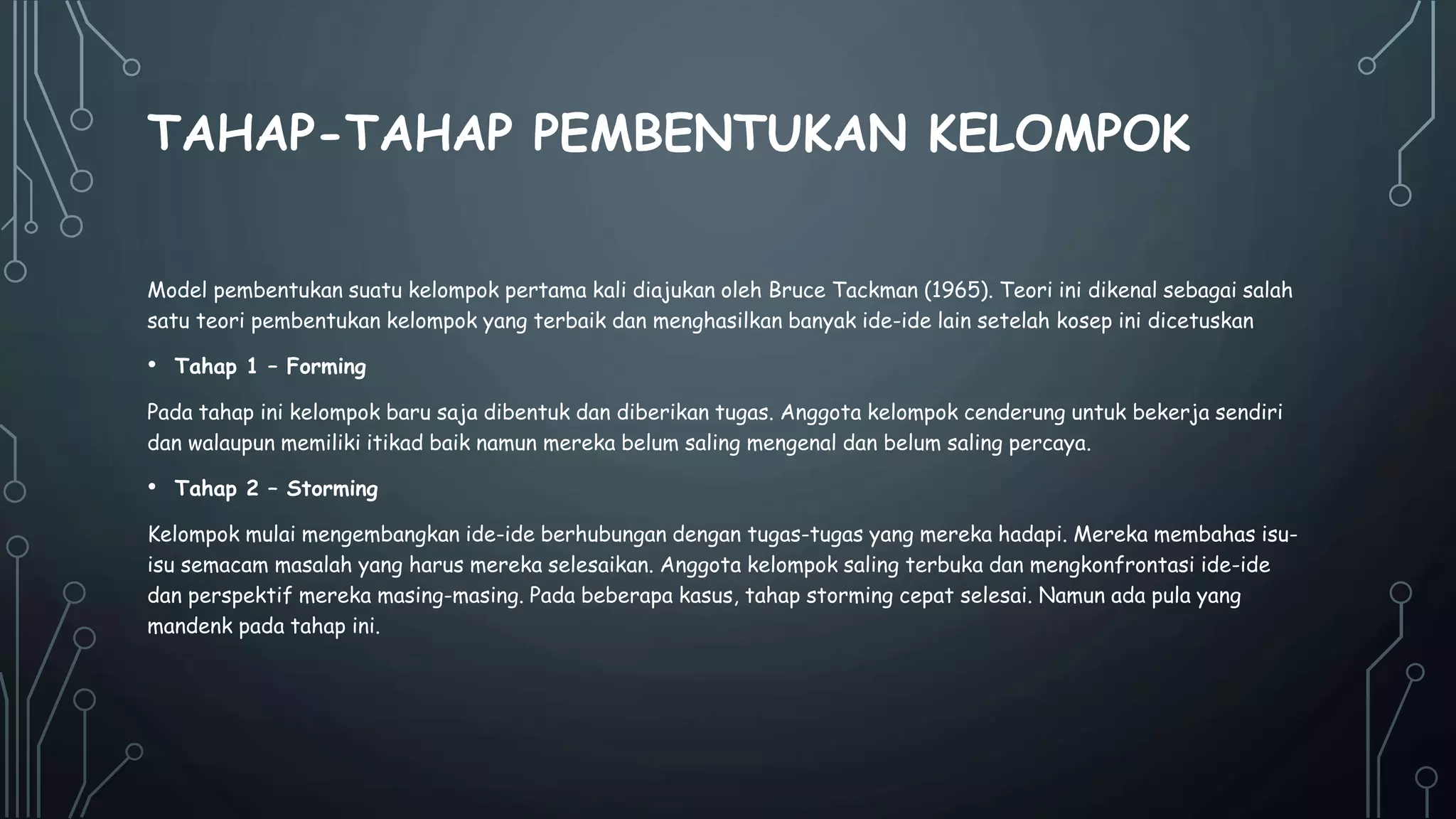 TAHAP-TAHAP PEMBENTUKAN KELOMPOK

Model pembentukan suatu kelompok pertama kali diajukan oleh Bruce Tackman (1965). Teori ini dikenal sebagai salah satu teori pembentukan kelompok yang terbaik dan menghasilkan banyak ide-ide lain setelah kosep ini dicetuskan

• Tahap 1 – Forming

Pada tahap ini kelompok baru saja dibentuk dan diberikan tugas. Anggota kelompok cenderung untuk bekerja sendiri dan walaupun memiliki itikad baik namun mereka belum saling mengenal dan belum saling percaya.

• Tahap 2 – Storming

Kelompok mulai mengembangkan ide-ide berhubungan dengan tugas-tugas yang mereka hadapi. Mereka membahas isu-isu semacam masalah yang harus mereka selesaikan. Anggota kelompok saling terbuka dan mengkonfrontasi ide-ide dan perspektif mereka masing-masing. Pada beberapa kasus, tahap storming cepat selesai. Namun ada pula yang mandenk pada tahap ini.